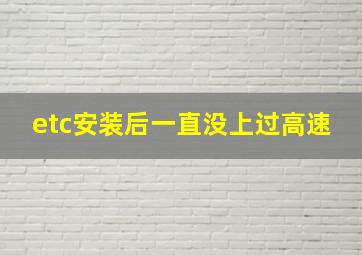 etc安装后一直没上过高速